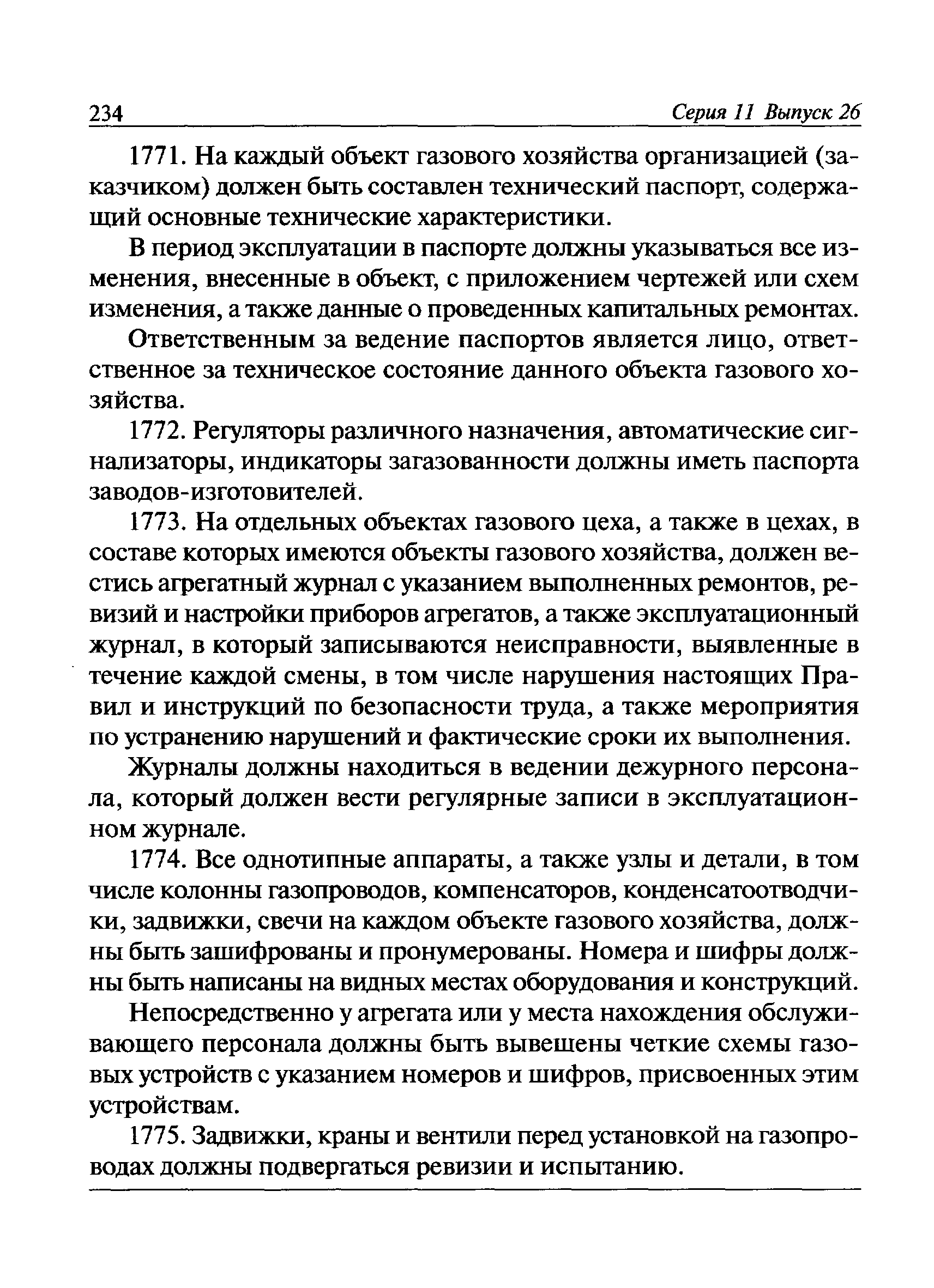 234 Серия 11 Выпуск 26

1771. На каждый объект газового хозяйства организацией (заказчиком) должен быть составлен технический паспорт, содержащий основные технические характеристики.

В период эксплуатации в паспорте должны указываться все изменения, внесенные в объект, с приложением чертежей или схем изменения, а также данные о проведенных капитальных ремонтах.

Ответственным за ведение паспортов является лицо, ответственное за техническое состояние данного объекта газового хозяйства.

1772. Регуляторы различного назначения, автоматические сигнализаторы, индикаторы загазованности должны иметь паспорта заводов-изготовителей.

1773. На отдельных объектах газового цеха, а также в цехах, в составе которых имеются объекты газового хозяйства, должен вестись агрегатный журнал с указанием выполненных ремонтов, ревизий и настройки приборов агрегатов, а также эксплуатационный журнал, в который записываются неисправности, выявленные в течение каждой смены, в том числе нарушения настоящих Правил и инструкций по безопасности труда, а также мероприятия по устранению нарушений и фактические сроки их выполнения.

Журналы должны находиться в ведении дежурного персонала, который должен вести регулярные записи в эксплуатационном журнале.

1774. Все однотипные аппараты, а также узлы и детали, в том числе колонны газопроводов, компенсаторов, конденсатоотводчики, задвижки, свечи на каждом объекте газового хозяйства, должны быть зашифрованы и пронумерованы. Номера и шифры должны быть написаны на видных местах оборудования и конструкций.

Непосредственно у агрегата или у места нахождения обслуживающего персонала должны быть вывешены четкие схемы газовых устройств с указанием номеров и шифров, присвоенных этим устройствам.

1775. Задвижки, краны и вентили перед установкой на газопроводах должны подвергаться ревизии и испытанию.